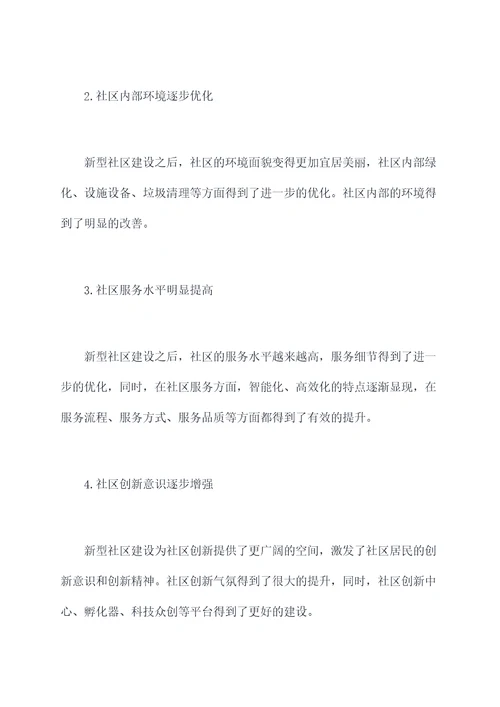 2.社区内部环境逐步优化

新型社区建设之后，社区的环境面貌变得更加宜居美丽，社区内部绿化、设施设备、垃圾清理等方面得到了进一步的优化。社区内部的环境得到了明显的改善。

3.社区服务水平明显提高

新型社区建设之后，社区的服务水平越来越高，服务细节得到了进一步的优化，同时，在社区服务方面，智能化、高效化的特点逐渐显现，在服务流程、服务方式、服务品质等方面都得到了有效的提升。

4.社区创新意识逐步增强

新型社区建设为社区创新提供了更广阔的空间，激发了社区居民的创新意识和创新精神。社区创新气氛得到了很大的提升，同时，社区创新中心、孵化器、科技众创等平台得到了更好的建设。